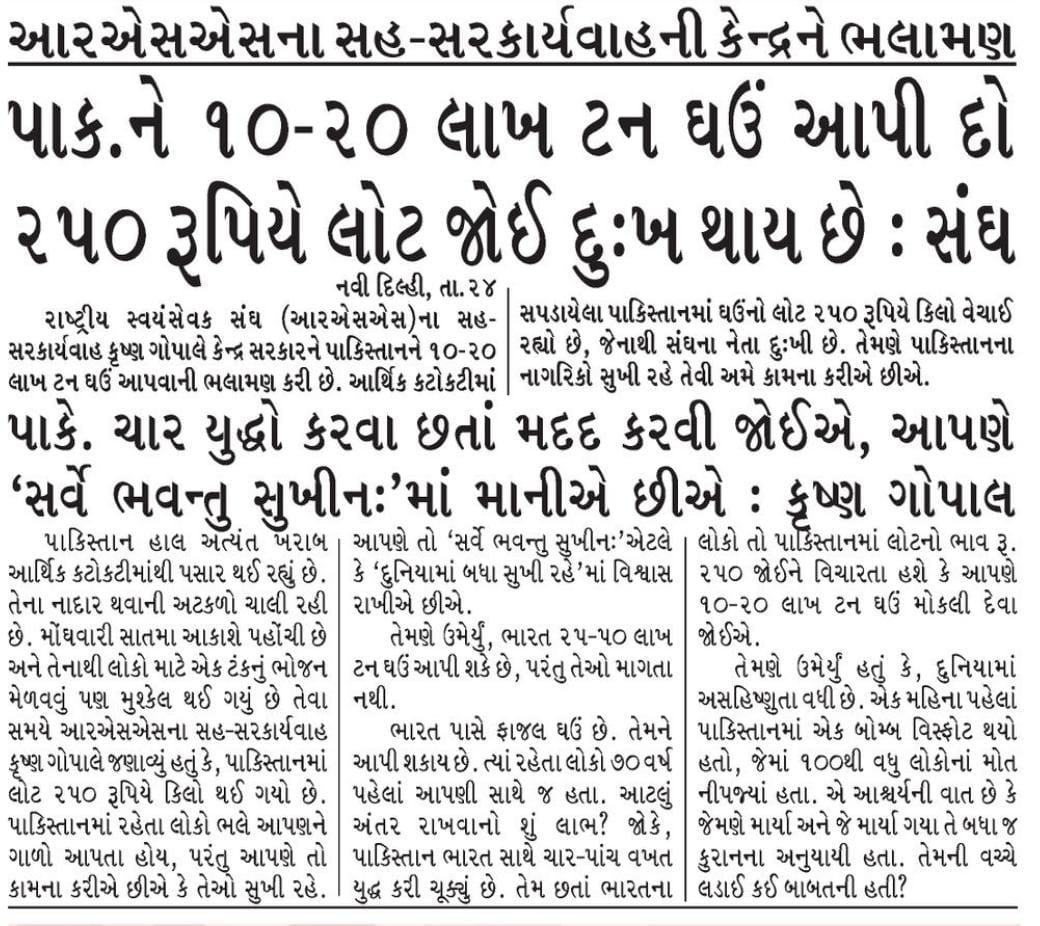 આરએસએસના સહ-સરકાર્યવાહની કેન્દ્રને ભલામણ

પાક.ને ૧૦-૨૦ લાખ ટન ઘઉં આપી દો

૨૫૦ રૂપિયે લોટ જોઈ દુઃખ થાય છે : સંઘ

નવી દિલ્હી, તા.૨૪

રાષ્ટ્રીય સ્વયંસેવક સંઘ (આરએસએસ)ના સહ-સરકાર્યવાહ કૃષ્ણ ગોપાલે કેન્દ્ર સરકારને પાકિસ્તાનને ૧૦-૨૦ લાખ ટન ઘઉં આપવાની ભલામણ કરી છે. આર્થિક કટોકટીમાં સપડાયેલા પાકિસ્તાનમાં ઘઉંનો લોટ ૨૫૦ રૂપિયે કિલો વેચાઈ રહ્યો છે, જેનાથી સંઘના નેતા દુઃખી છે. તેમણે પાકિસ્તાનના નાગરિકો સુખી રહે તેવી અમે કામના કરીએ છીએ.

પાકે. ચાર યુદ્ધો કરવા છતાં મદદ કરવી જોઈએ, આપણે 'સર્વે ભવન્તુ સુખીનઃ'માં માનીએ છીએ : કૃષ્ણ ગોપાલ

પાકિસ્તાન હાલ અત્યંત ખરાબ આર્થિક કટોકટીમાંથી પસાર થઈ રહ્યું છે. તેના નાદાર થવાની અટકળો ચાલી રહી છે. મોંઘવારી સાતમા આકાશે પહોંચી છે અને તેનાથી લોકો માટે એક ટંકનું ભોજન મેળવવું પણ મુશ્કેલ થઈ ગયું છે તેવા સમયે આરએસએસના સહ-સરકાર્યવાહ કૃષ્ણ ગોપાલે જણાવ્યું હતું કે, પાકિસ્તાનમાં લોટ ૨૫૦ રૂપિયે કિલો થઈ ગયો છે. પાકિસ્તાનમાં રહેતા લોકો ભલે આપણને ગાળો આપતા હોય, પરંતુ આપણે તો કામના કરીએ છીએ કે તેઓ સુખી રહે. આપણે તો 'સર્વે ભવન્તુ સુખીનઃ'એટલે કે 'દુનિયામાં બધા સુખી રહે'માં વિશ્વાસ રાખીએ છીએ.

તેમણે ઉમેર્યું, ભારત ૨૫-૫૦ લાખ ટન ઘઉં આપી શકે છે, પરંતુ તેઓ માગતા નથી.

ભારત પાસે ફાજલ ઘઉં છે. તેમને આપી શકાય છે. ત્યાં રહેતા લોકો ૭૦ વર્ષ પહેલાં આપણી સાથે જ હતા. આટલું અંતર રાખવાનો શું લાભ? જોકે, પાકિસ્તાન ભારત સાથે ચાર-પાંચ વખત યુદ્ધ કરી ચૂક્યું છે. તેમ છતાં ભારતના લોકો તો પાકિસ્તાનમાં લોટનો ભાવ રૂ. ૨૫૦ જોઈને વિચારતા હશે કે આપણે ૧૦-૨૦ લાખ ટન ઘઉં મોકલી દેવા જોઈએ.

તેમણે ઉમેર્યું હતું કે, દુનિયામાં અસહિષ્ણુતા વધી છે. એક મહિના પહેલાં પાકિસ્તાનમાં એક બોમ્બ વિસ્ફોટ થયો હતો, જેમાં ૧૦૦થી વધુ લોકોનાં મોત નીપજ્યાં હતા. એ આશ્ચર્યની વાત છે કે જેમણે માર્યા અને જે માર્યા ગયા તે બધા જ કુરાનના અનુયાયી હતા. તેમની વચ્ચે લડાઈ કઈ બાબતની હતી?